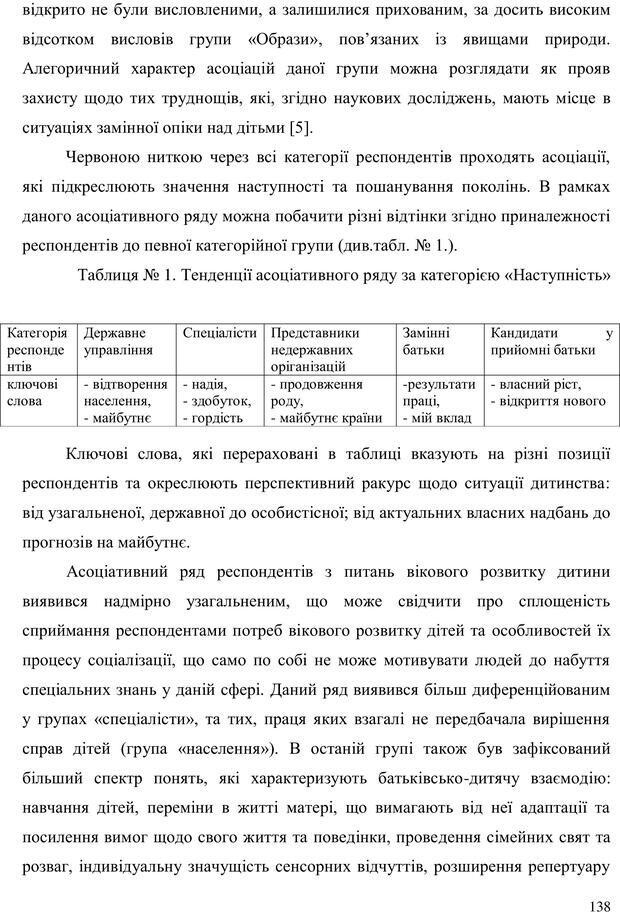 відкрито не були висловленими, а залишилися прихованим, за досить високим відсотком висловів групи «Образи», пов'язаних із явищами природи. Алегоричний характер асоціацій даної групи можна розглядати як прояв захисту щодо тих труднощів, які, згідно наукових досліджень, мають місце в ситуаціях замінної опіки над дітьми [5].

Червоною ниткою через всі категорії респондентів проходять асоціації, які підкреслюють значення наступності та пошанування поколінь. В рамках даного асоціативного ряду можна побачити різні відтінки згідно приналежності респондентів до певної категорійної групи (див.табл. № 1.).

Таблиця № 1. Тенденції асоціативного ряду за категорією «Наступність»

| Категорія респонде нтів | Державне управління | Спеціалісти | Представники недержавних оріганізацій | Замінні батьки | Кандидати у прийомні батьки |
|---|---|---|---|---|---|
| ключові слова | - відтворення населення, - майбутнє | - надія, - здобуток, - гордість | - продовження роду, - майбутнє країни | -результати праці, - мій вклад | - власний ріст, - відкриття нового |

Ключові слова, які перераховані в таблиці вказують на різні позиції респондентів та окреслюють перспективний ракурс щодо ситуації дитинства: від узагальненої, державної до особистісної; від актуальних власних надбань до прогнозів на майбутнє.

Асоціативний ряд респондентів з питань вікового розвитку дитини виявився надмірно узагальненим, що може свідчити про сплощеність сприймання респондентами потреб вікового розвитку дітей та особливостей їх процесу соціалізації, що само по собі не може мотивувати людей до набуття спеціальних знань у даній сфері. Даний ряд виявився більш диференційованим у групах «спеціалісти», та тих, праця яких взагалі не передбачала вирішення справ дітей (група «населення»). В останій групі також був зафіксований більший спектр понять, які характеризують батьківсько-дитячу взаємодію: навчання дітей, переміни в житті матері, що вимагають від неї адаптації та посилення вимог щодо свого життя та поведінки, проведення сімейних свят та розваг, індивідуальну значущість сенсорних відчуттів, розширення репертуару

138